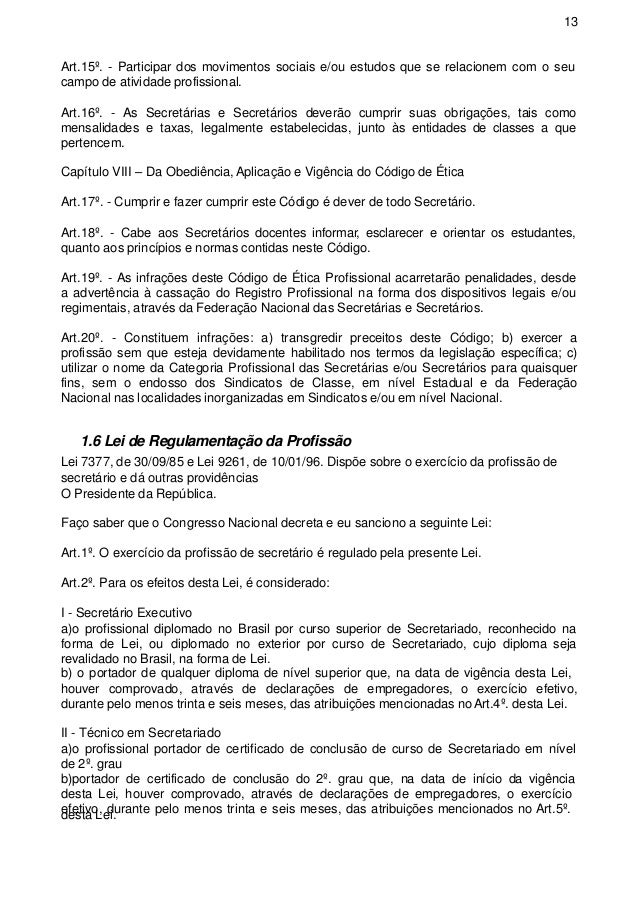 13

Art.15º. - Participar dos movimentos sociais e/ou estudos que se relacionem com o seu campo de atividade profissional.

Art.16º. - As Secretárias e Secretários deverão cumprir suas obrigações, tais como mensalidades e taxas, legalmente estabelecidas, junto às entidades de classes a que pertencem.

Capítulo VIII – Da Obediência, Aplicação e Vigência do Código de Ética

Art.17º. - Cumprir e fazer cumprir este Código é dever de todo Secretário.

Art.18º. - Cabe aos Secretários docentes informar, esclarecer e orientar os estudantes, quanto aos princípios e normas contidas neste Código.

Art.19º. - As infrações deste Código de Ética Profissional acarretarão penalidades, desde a advertência à cassação do Registro Profissional na forma dos dispositivos legais e/ou regimentais, através da Federação Nacional das Secretárias e Secretários.

Art.20º. - Constituem infrações: a) transgredir preceitos deste Código; b) exercer a profissão sem que esteja devidamente habilitado nos termos da legislação específica; c) utilizar o nome da Categoria Profissional das Secretárias e/ou Secretários para quaisquer fins, sem o endosso dos Sindicatos de Classe, em nível Estadual e da Federação Nacional nas localidades inorganizadas em Sindicatos e/ou em nível Nacional.

1.6 Lei de Regulamentação da Profissão

Lei 7377, de 30/09/85 e Lei 9261, de 10/01/96. Dispõe sobre o exercício da profissão de secretário e dá outras providências
O Presidente da República.

Faço saber que o Congresso Nacional decreta e eu sanciono a seguinte Lei:

Art.1º. O exercício da profissão de secretário é regulado pela presente Lei.

Art.2º. Para os efeitos desta Lei, é considerado:

I - Secretário Executivo
a)o profissional diplomado no Brasil por curso superior de Secretariado, reconhecido na forma de Lei, ou diplomado no exterior por curso de Secretariado, cujo diploma seja revalidado no Brasil, na forma de Lei.
b) o portador de qualquer diploma de nível superior que, na data de vigência desta Lei, houver comprovado, através de declarações de empregadores, o exercício efetivo, durante pelo menos trinta e seis meses, das atribuições mencionadas no Art.4º. desta Lei.

II - Técnico em Secretariado
a)o profissional portador de certificado de conclusão de curso de Secretariado em nível de 2º. grau
b)portador de certificado de conclusão do 2º. grau que, na data de início da vigência desta Lei, houver comprovado, através de declarações de empregadores, o exercício efetivo, durante pelo menos trinta e seis meses, das atribuições mencionados no Art.5º. desta Lei.